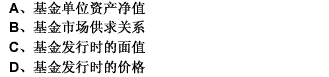 A、基金单位资产净值
B、基金市场供求关系
C、基金发行时的面值
D、基金发行时的价格